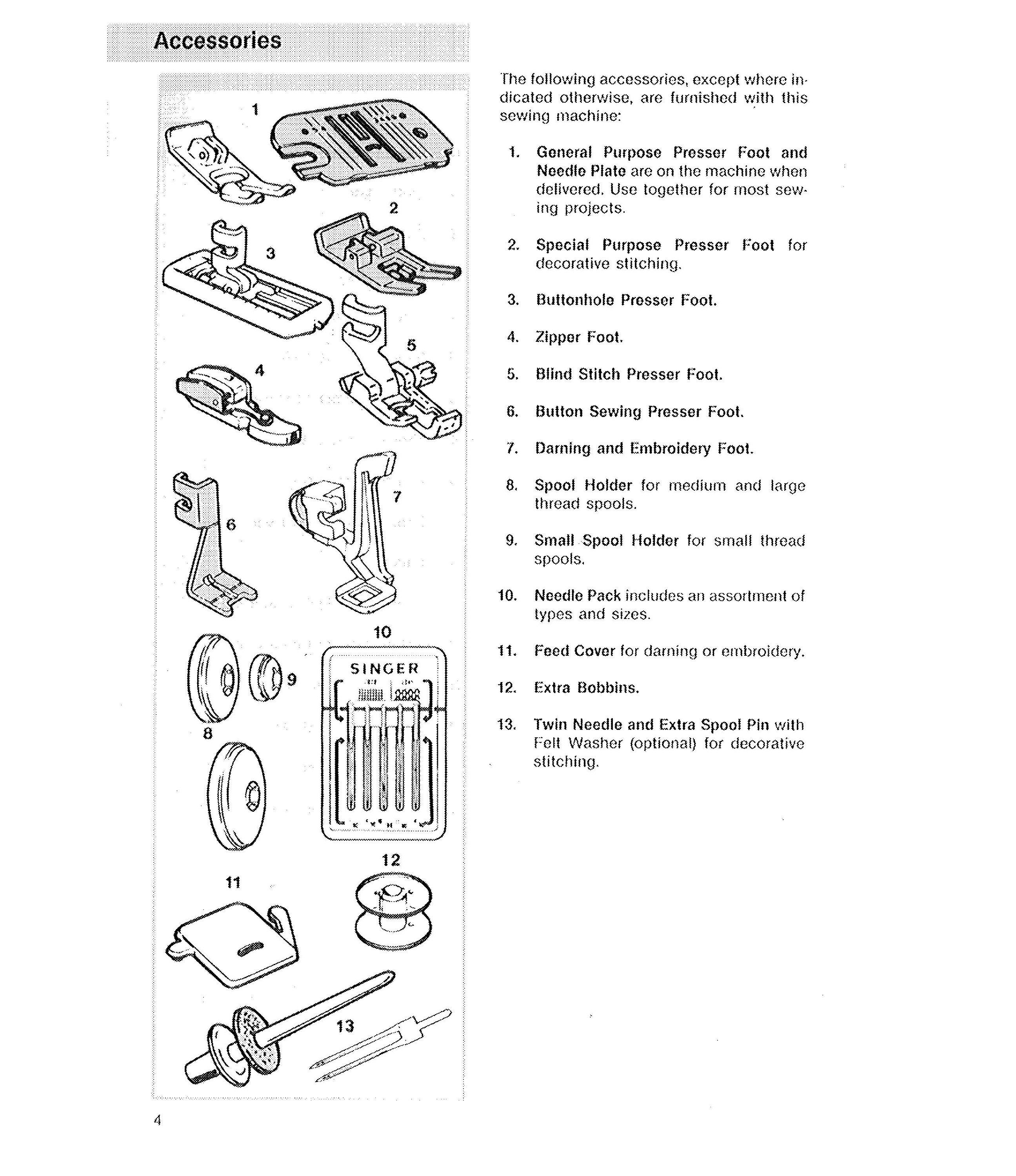 Accessories

1

2

3

4

5

6

7

8

9

10

SINGER

11

12

13

The following accessories, except where indicated otherwise, are furnished with this sewing machine:

1. General Purpose Presser Foot and Needle Plate are on the machine when delivered. Use together for most sewing projects.

2. Special Purpose Presser Foot for decorative stitching.

3. Buttonhole Presser Foot.

4. Zipper Foot.

5. Blind Stitch Presser Foot.

6. Button Sewing Presser Foot.

7. Darning and Embroidery Foot.

8. Spool Holder for medium and large thread spools.

9. Small Spool Holder for small thread spools.

10. Needle Pack includes an assortment of types and sizes.

11. Feed Cover for darning or embroidery.

12. Extra Bobbins.

13. Twin Needle and Extra Spool Pin with Felt Washer (optional) for decorative stitching.

4